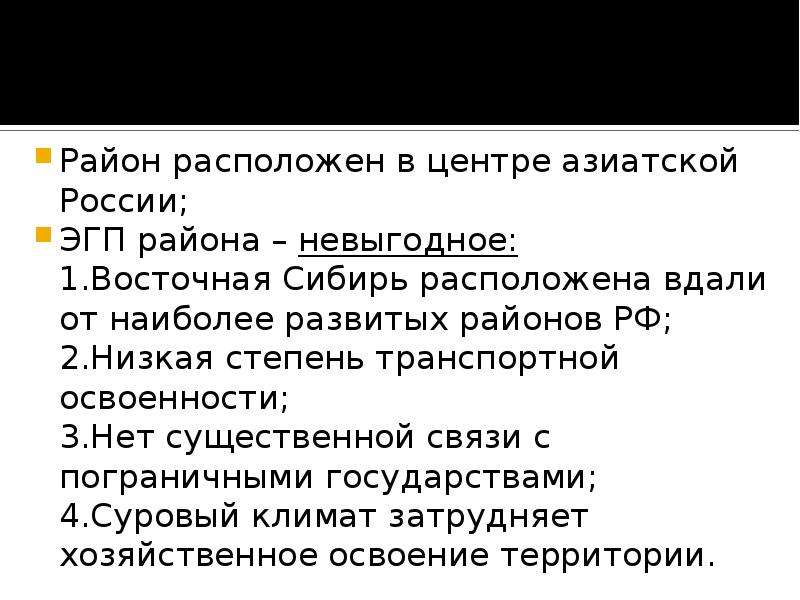 Район расположен в центре азиатской России;

ЭГП района – невыгодное:
1.Восточная Сибирь расположена вдали от наиболее развитых районов РФ;
2.Низкая степень транспортной освоенности;
3.Нет существенной связи с пограничными государствами;
4.Суровый климат затрудняет хозяйственное освоение территории.